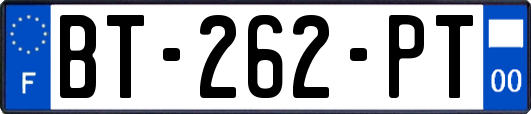 F
BT-262-PT
00